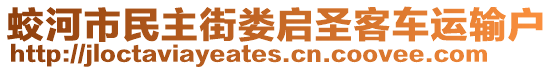 蛟河市民主街娄启圣客车运输户
http://jloctaviayeates.cn.coovee.com